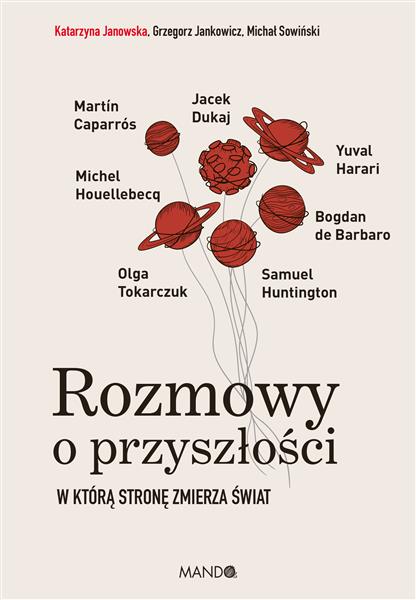 Katarzyna Janowska, Grzegorz Jankowicz, Michał Sowiński

Martín Caparrós

Jacek Dukaj

Yuval Harari

Michel Houellebecq

Bogdan de Barbaro

Olga Tokarczuk

Samuel Huntington

Rozmowy o przyszłości

W KTÓRĄ STRONĘ ZMIERZA ŚWIAT

MANDO